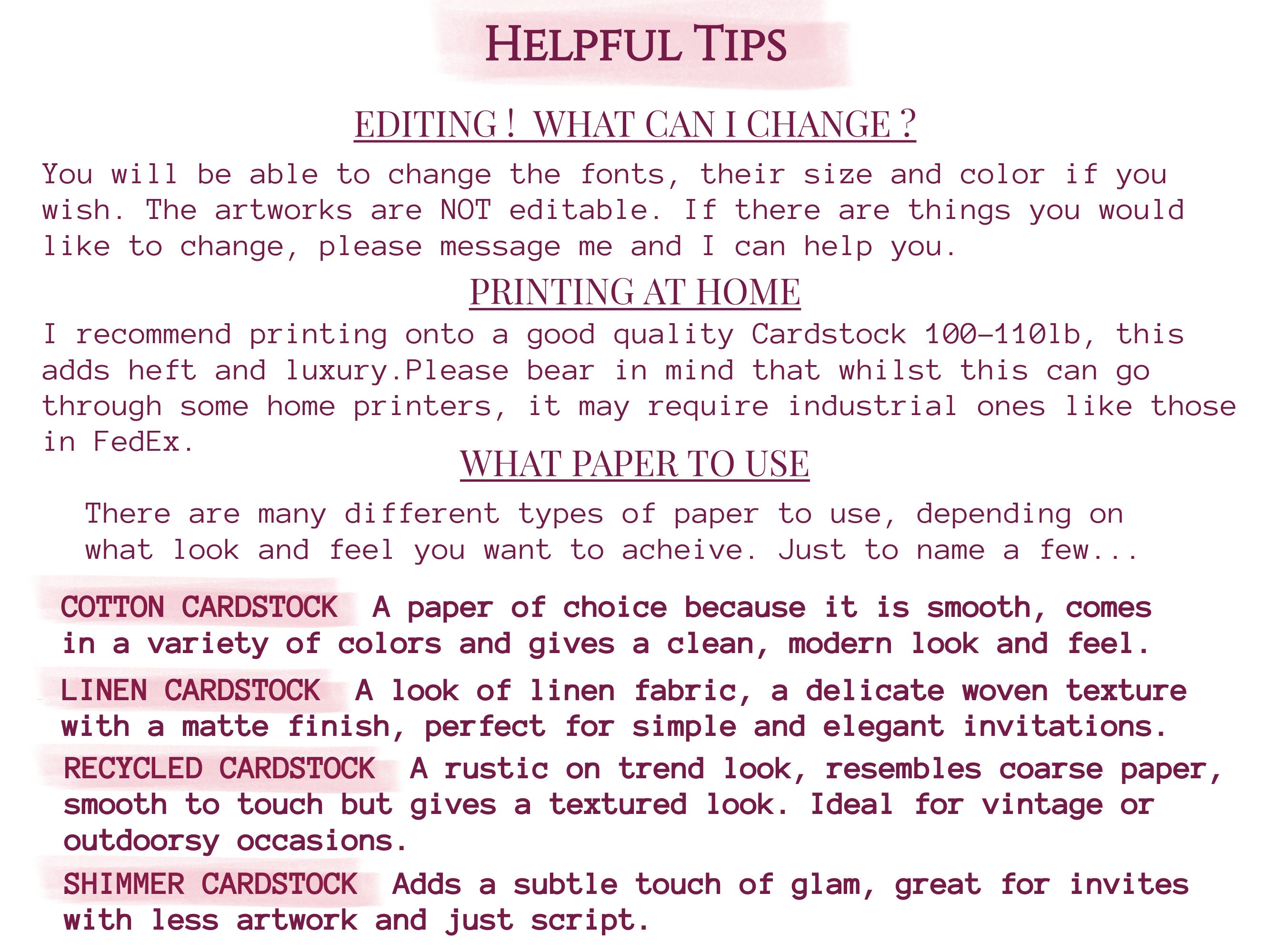 HELPFUL TIPS

EDITING ! WHAT CAN I CHANGE ?

You will be able to change the fonts, their size and color if you wish. The artworks are NOT editable. If there are things you would like to change, please message me and I can help you.

PRINTING AT HOME

I recommend printing onto a good quality Cardstock 100-110lb, this adds heft and luxury.Please bear in mind that whilst this can go through some home printers, it may require industrial ones like those in FedEx.

WHAT PAPER TO USE

There are many different types of paper to use, depending on what look and feel you want to acheive. Just to name a few...

COTTON CARDSTOCK A paper of choice because it is smooth, comes in a variety of colors and gives a clean, modern look and feel.

LINEN CARDSTOCK A look of linen fabric, a delicate woven texture with a matte finish, perfect for simple and elegant invitations.

RECYCLED CARDSTOCK A rustic on trend look, resembles coarse paper, smooth to touch but gives a textured look. Ideal for vintage or outdoorsy occasions.

SHIMMER CARDSTOCK Adds a subtle touch of glam, great for invites with less artwork and just script.